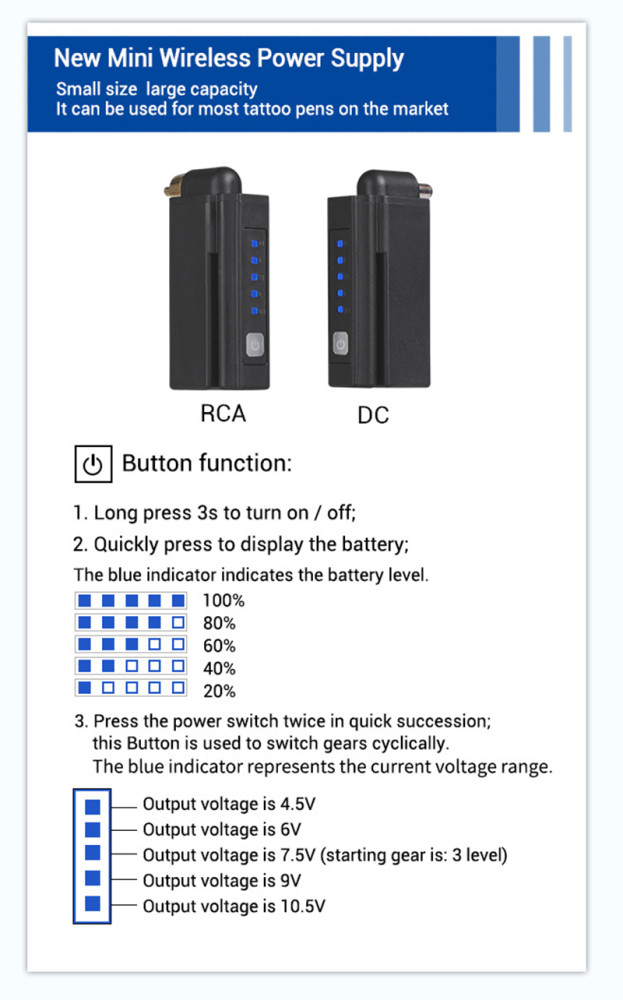 New Mini Wireless Power Supply
Small size large capacity
It can be used for most tattoo pens on the market

RCA
DC

Button function:

1. Long press 3s to turn on / off;
2. Quickly press to display the battery;

The blue indicator indicates the battery level.

100%
80%
60%
40%
20%

3. Press the power switch twice in quick succession; this Button is used to switch gears cyclically. The blue indicator represents the current voltage range.

Output voltage is 4.5V
Output voltage is 6V
Output voltage is 7.5V (starting gear is: 3 level)
Output voltage is 9V
Output voltage is 10.5V